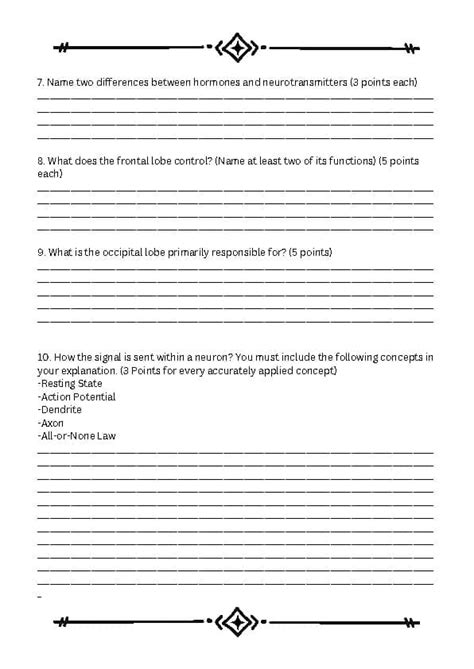 7. Name two differences between hormones and neurotransmitters (3 points each)

8. What does the frontal lobe control? (Name at least two of its functions) (5 points each)

9. What is the occipital lobe primarily responsible for? (5 points)

10. How the signal is sent within a neuron? You must include the following concepts in your explanation. (3 Points for every accurately applied concept)
-Resting State
-Action Potential
-Dendrite
-Axon
-All-or-None Law